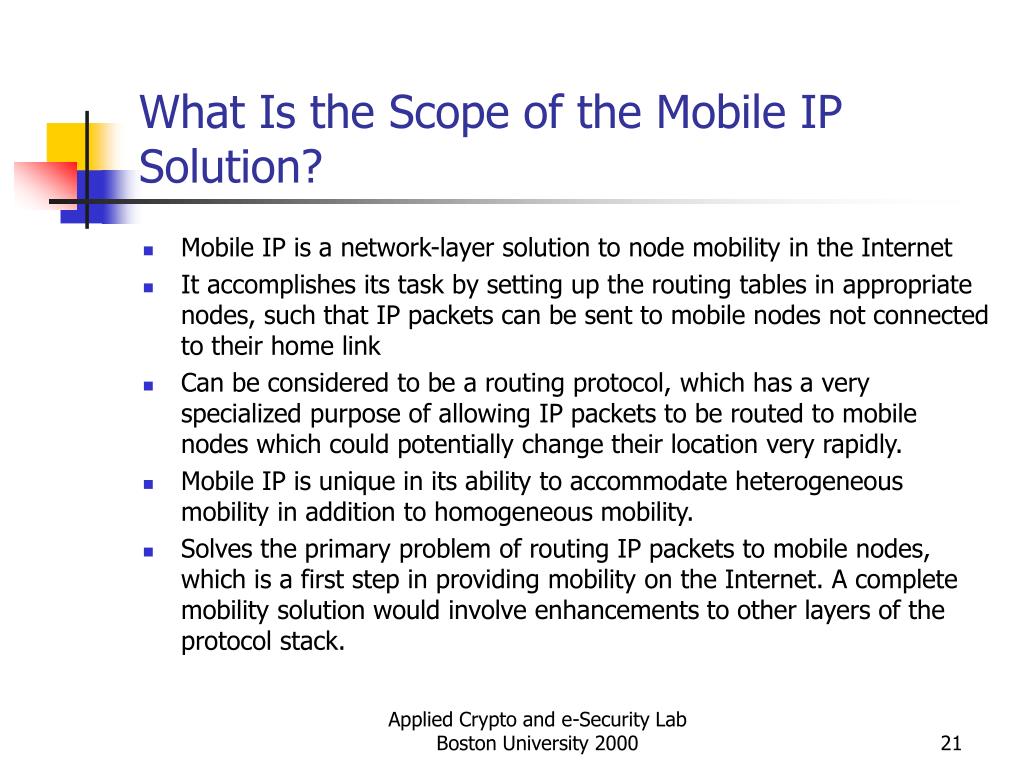 What Is the Scope of the Mobile IP Solution?

- Mobile IP is a network-layer solution to node mobility in the Internet
- It accomplishes its task by setting up the routing tables in appropriate nodes, such that IP packets can be sent to mobile nodes not connected to their home link
- Can be considered to be a routing protocol, which has a very specialized purpose of allowing IP packets to be routed to mobile nodes which could potentially change their location very rapidly.
- Mobile IP is unique in its ability to accommodate heterogeneous mobility in addition to homogeneous mobility.
- Solves the primary problem of routing IP packets to mobile nodes, which is a first step in providing mobility on the Internet. A complete mobility solution would involve enhancements to other layers of the protocol stack.

Applied Crypto and e-Security Lab
Boston University 2000

21